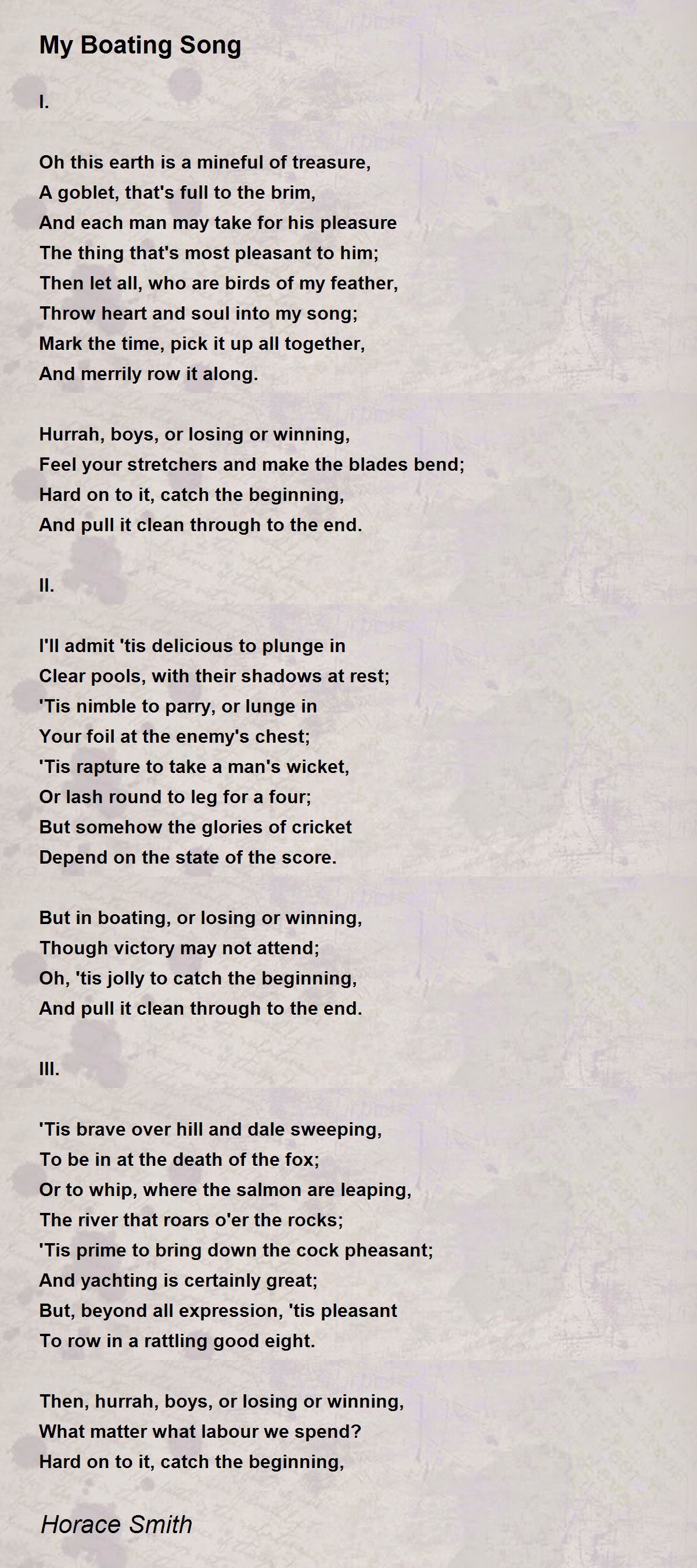 My Boating Song

I.

Oh this earth is a mineful of treasure,
A goblet, that's full to the brim,
And each man may take for his pleasure
The thing that's most pleasant to him;
Then let all, who are birds of my feather,
Throw heart and soul into my song;
Mark the time, pick it up all together,
And merrily row it along.

Hurrah, boys, or losing or winning,
Feel your stretchers and make the blades bend;
Hard on to it, catch the beginning,
And pull it clean through to the end.

II.

I'll admit 'tis delicious to plunge in
Clear pools, with their shadows at rest;
'Tis nimble to parry, or lunge in
Your foil at the enemy's chest;
'Tis rapture to take a man's wicket,
Or lash round to leg for a four;
But somehow the glories of cricket
Depend on the state of the score.

But in boating, or losing or winning,
Though victory may not attend;
Oh, 'tis jolly to catch the beginning,
And pull it clean through to the end.

III.

'Tis brave over hill and dale sweeping,
To be in at the death of the fox;
Or to whip, where the salmon are leaping,
The river that roars o'er the rocks;
'Tis prime to bring down the cock pheasant;
And yachting is certainly great;
But, beyond all expression, 'tis pleasant
To row in a rattling good eight.

Then, hurrah, boys, or losing or winning,
What matter what labour we spend?
Hard on to it, catch the beginning,

Horace Smith